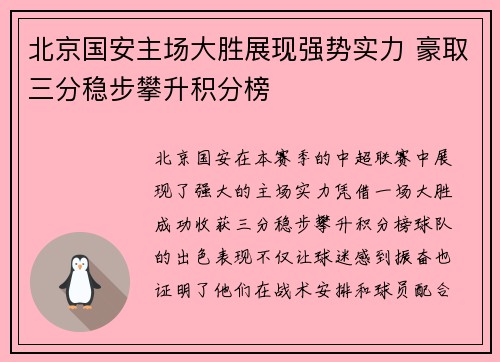 北京国安主场大胜展现强势实力 豪取三分稳步攀升积分榜

北京国安在本赛季的中超联赛中展现了强大的主场实力凭借一场大胜成功收获三分稳步攀升积分榜球队的出色表现不仅让球迷感到振奋也证明了他们在战术安排和球员配合